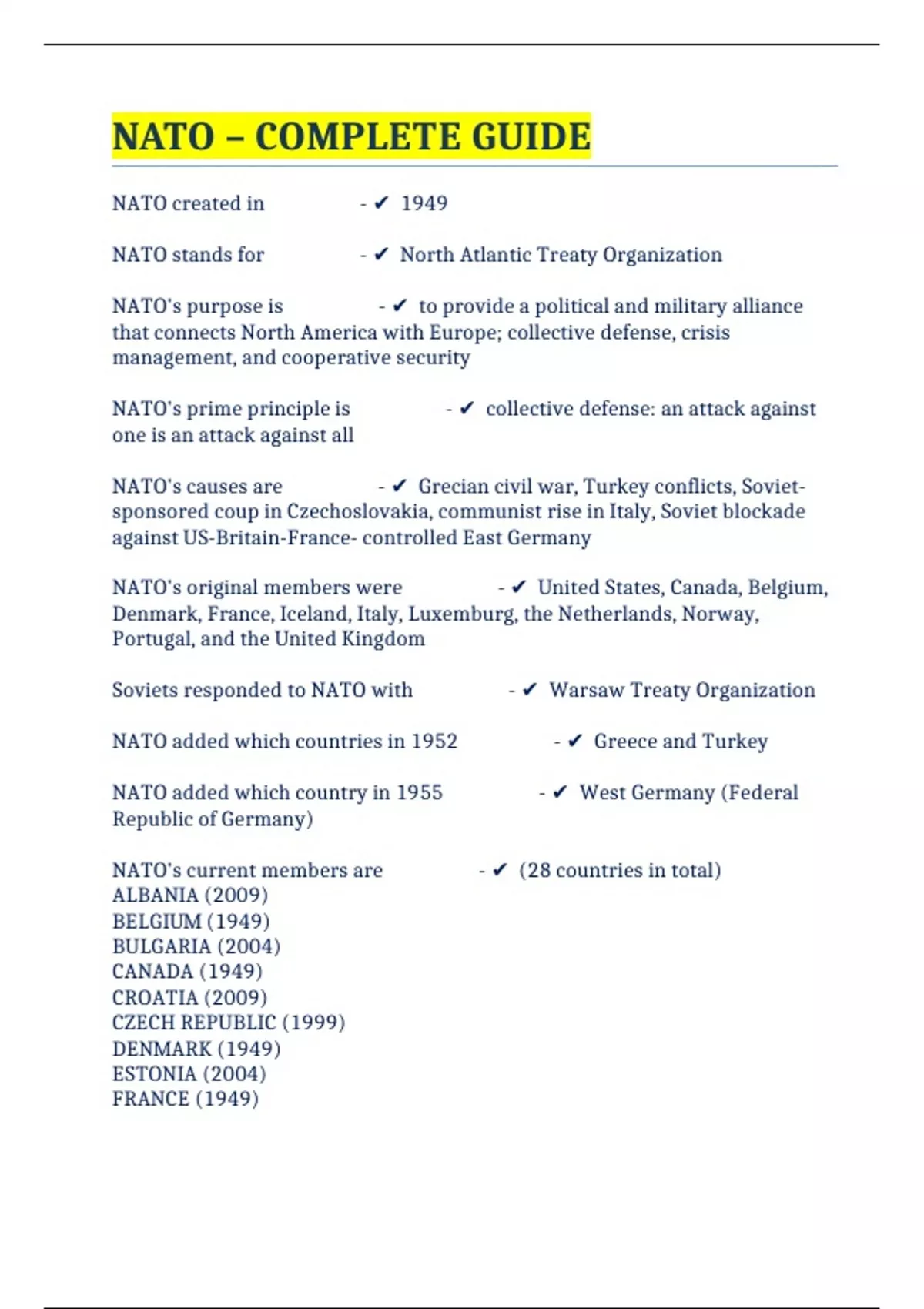 NATO – COMPLETE GUIDE

NATO created in - ✔ 1949

NATO stands for - ✔ North Atlantic Treaty Organization

NATO's purpose is - ✔ to provide a political and military alliance that connects North America with Europe; collective defense, crisis management, and cooperative security

NATO's prime principle is - ✔ collective defense: an attack against one is an attack against all

NATO's causes are - ✔ Grecian civil war, Turkey conflicts, Soviet-sponsored coup in Czechoslovakia, communist rise in Italy, Soviet blockade against US-Britain-France- controlled East Germany

NATO's original members were - ✔ United States, Canada, Belgium, Denmark, France, Iceland, Italy, Luxemburg, the Netherlands, Norway, Portugal, and the United Kingdom

Soviets responded to NATO with - ✔ Warsaw Treaty Organization

NATO added which countries in 1952 - ✔ Greece and Turkey

NATO added which country in 1955 - ✔ West Germany (Federal Republic of Germany)

NATO's current members are - ✔ (28 countries in total)
ALBANIA (2009)
BELGIUM (1949)
BULGARIA (2004)
CANADA (1949)
CROATIA (2009)
CZECH REPUBLIC (1999)
DENMARK (1949)
ESTONIA (2004)
FRANCE (1949)